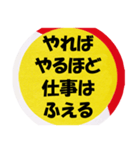 やれば
やるほど
仕事は
ふえる